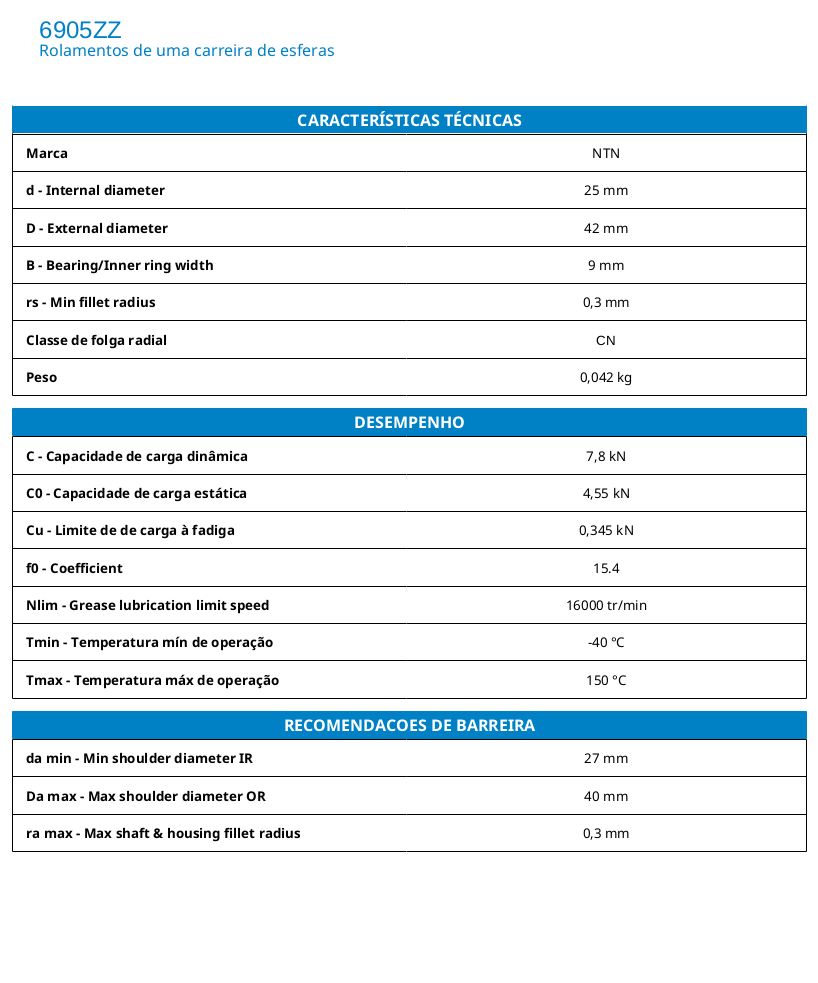 6905ZZ
Rolamentos de uma carreira de esferas

| CARACTERÍSTICAS TÉCNICAS | |
|---|---|
| Marca | NTN |
| d - Internal diameter | 25 mm |
| D - External diameter | 42 mm |
| B - Bearing/Inner ring width | 9 mm |
| rs - Min fillet radius | 0,3 mm |
| Classe de folga radial | CN |
| Peso | 0,042 kg |

| DESEMPENHO | |
|---|---|
| C - Capacidade de carga dinâmica | 7,8 kN |
| C0 - Capacidade de carga estática | 4,55 kN |
| Cu - Limite de de carga à fadiga | 0,345 kN |
| f0 - Coefficient | 15.4 |
| Nlim - Grease lubrication limit speed | 16000 tr/min |
| Tmin - Temperatura mín de operação | -40 °C |
| Tmax - Temperatura máx de operação | 150 °C |

| RECOMENDACOES DE BARREIRA | |
|---|---|
| da min - Min shoulder diameter IR | 27 mm |
| Da max - Max shoulder diameter OR | 40 mm |
| ra max - Max shaft & housing fillet radius | 0,3 mm |